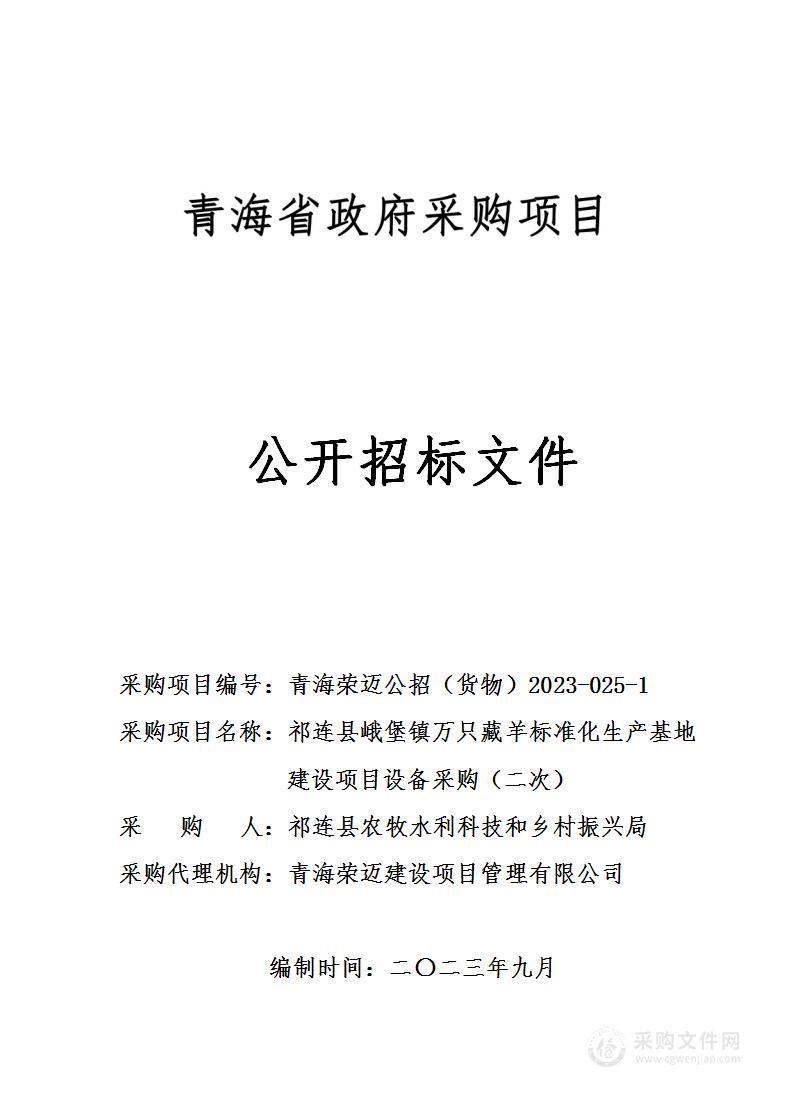 青海省政府采购项目

公开招标文件

采购项目编号：青海荣迈公招（货物）2023-025-1

采购项目名称：祁连县峨堡镇万只藏羊标准化生产基地建设项目设备采购（二次）

采　　购　　人：祁连县农牧水利科技和乡村振兴局

采购代理机构：青海荣迈建设项目管理有限公司

编制时间：二〇二三年九月

采购文件网
www.cgwenjian.com